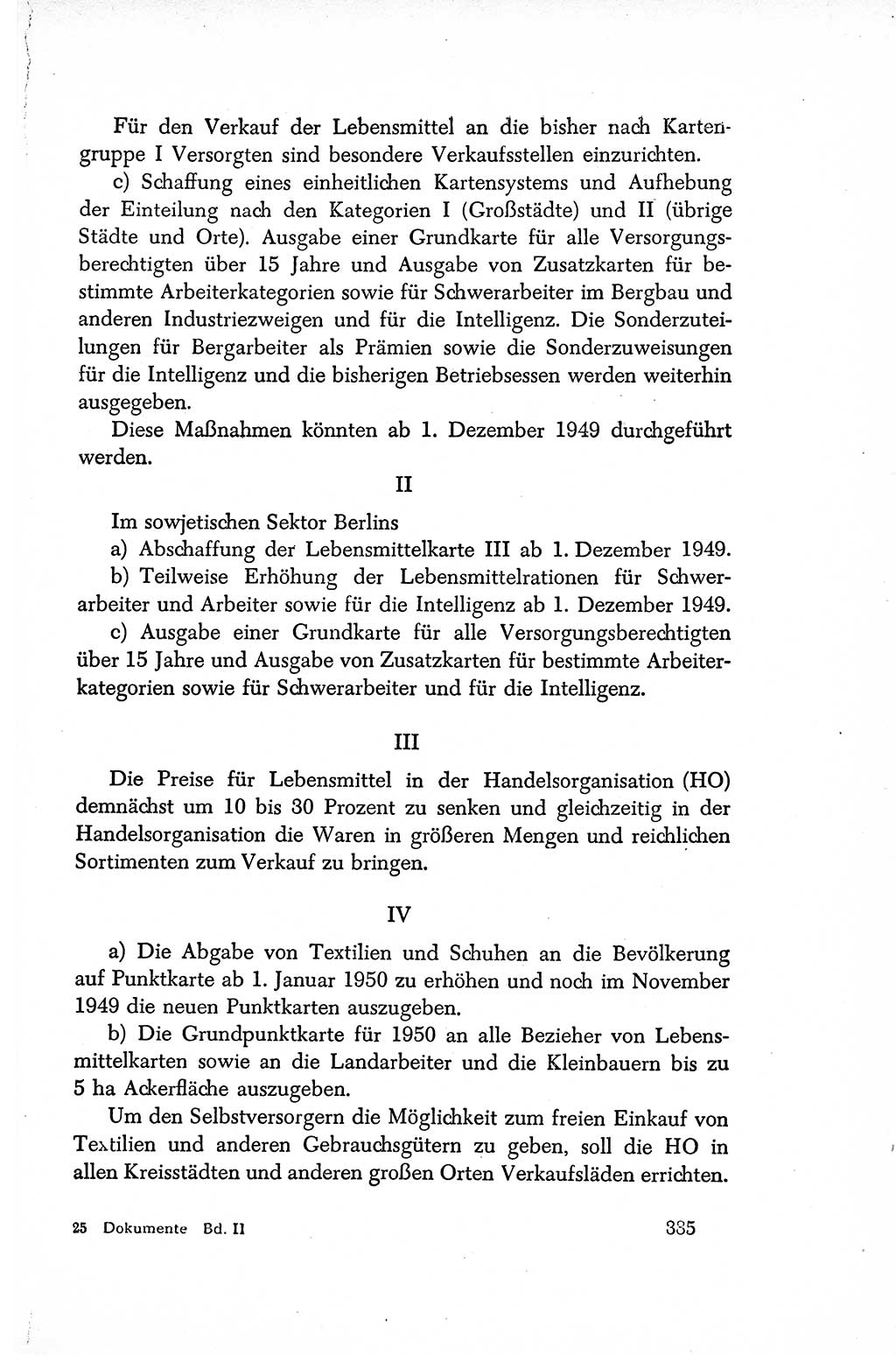 Für den Verkauf der Lebensmittel an die bisher nach Kartengruppe I Versorgten sind besondere Verkaufsstellen einzurichten.

c) Schaffung eines einheitlichen Kartensystems und Aufhebung der Einteilung nach den Kategorien I (Großstädte) und II (übrige Städte und Orte). Ausgabe einer Grundkarte für alle Versorgungsberechtigten über 15 Jahre und Ausgabe von Zusatzkarten für bestimmte Arbeiterkategorien sowie für Schwerarbeiter im Bergbau und anderen Industriezweigen und für die Intelligenz. Die Sonderzuteilungen für Bergarbeiter als Prämien sowie die Sonderzuweisungen für die Intelligenz und die bisherigen Betriebsessen werden weiterhin ausgegeben.

Diese Maßnahmen könnten ab 1. Dezember 1949 durchgeführt werden.

II

Im sowjetischen Sektor Berlins

a) Abschaffung der Lebensmittelkarte III ab 1. Dezember 1949.

b) Teilweise Erhöhung der Lebensmittelrationen für Schwerarbeiter und Arbeiter sowie für die Intelligenz ab 1. Dezember 1949.

c) Ausgabe einer Grundkarte für alle Versorgungsberechtigten über 15 Jahre und Ausgabe von Zusatzkarten für bestimmte Arbeiterkategorien sowie für Schwerarbeiter und für die Intelligenz.

III

Die Preise für Lebensmittel in der Handelsorganisation (HO) demnächst um 10 bis 30 Prozent zu senken und gleichzeitig in der Handelsorganisation die Waren in größeren Mengen und reichlichen Sortimenten zum Verkauf zu bringen.

IV

a) Die Abgabe von Textilien und Schuhen an die Bevölkerung auf Punktkarte ab 1. Januar 1950 zu erhöhen und noch im November 1949 die neuen Punktkarten auszugeben.

b) Die Grundpunktkarte für 1950 an alle Bezieher von Lebensmittelkarten sowie an die Landarbeiter und die Kleinbauern bis zu 5 ha Ackerfläche auszugeben.

Um den Selbstversorgern die Möglichkeit zum freien Einkauf von Textilien und anderen Gebrauchsgütern zu geben, soll die HO in allen Kreisstädten und anderen großen Orten Verkaufsläden errichten.

25 Dokumente Bd. II 335